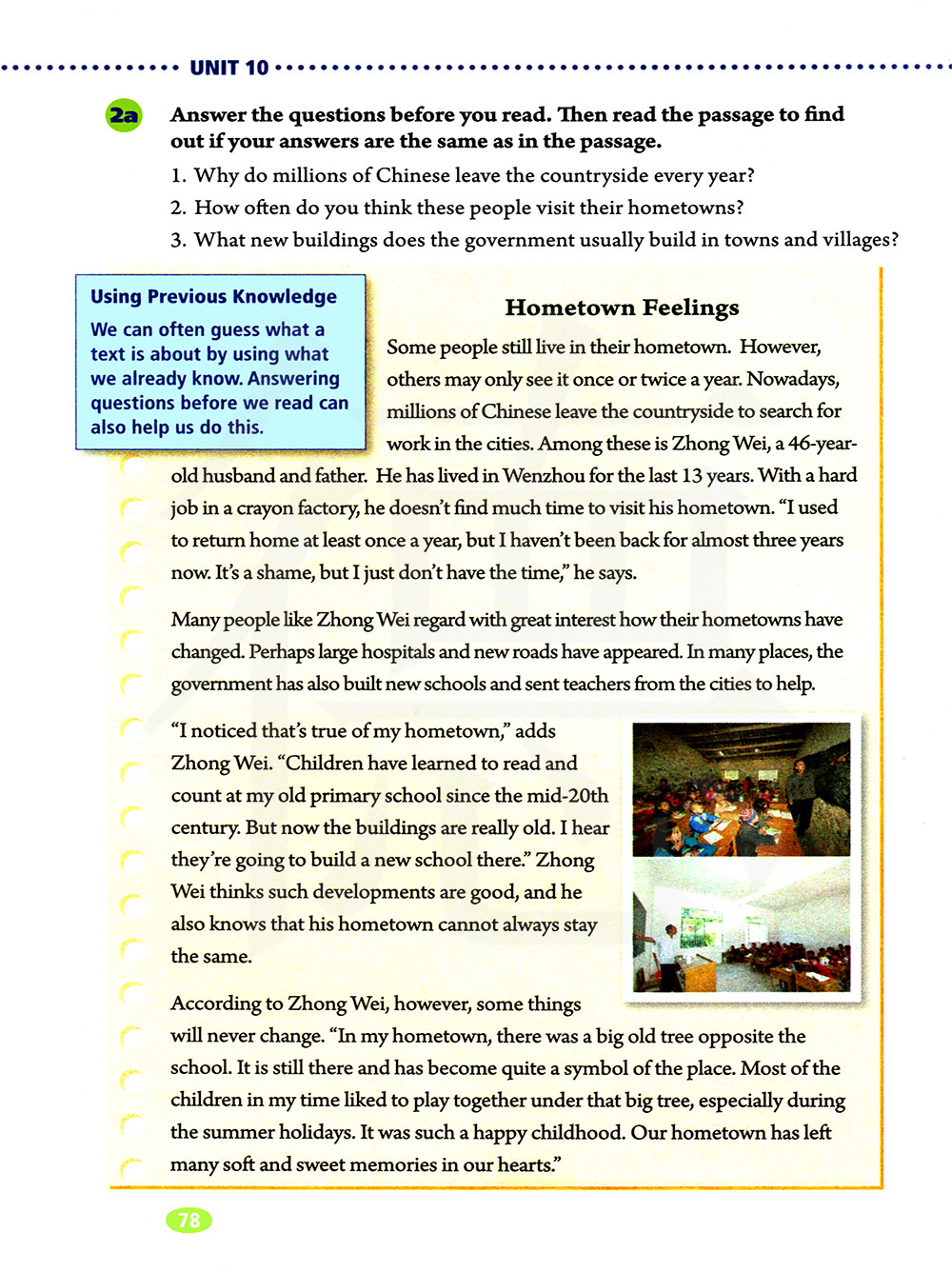 UNIT 10

2a Answer the questions before you read. Then read the passage to find out if your answers are the same as in the passage.

1. Why do millions of Chinese leave the countryside every year?
2. How often do you think these people visit their hometowns?
3. What new buildings does the government usually build in towns and villages?

Using Previous Knowledge
We can often guess what a text is about by using what we already know. Answering questions before we read can also help us do this.

Hometown Feelings

Some people still live in their hometown. However, others may only see it once or twice a year. Nowadays, millions of Chinese leave the countryside to search for work in the cities. Among these is Zhong Wei, a 46-year-old husband and father. He has lived in Wenzhou for the last 13 years. With a hard job in a crayon factory, he doesn't find much time to visit his hometown. "I used to return home at least once a year, but I haven't been back for almost three years now. It's a shame, but I just don't have the time," he says.

Many people like Zhong Wei regard with great interest how their hometowns have changed. Perhaps large hospitals and new roads have appeared. In many places, the government has also built new schools and sent teachers from the cities to help.

"I noticed that's true of my hometown," adds Zhong Wei. "Children have learned to read and count at my old primary school since the mid-20th century. But now the buildings are really old. I hear they're going to build a new school there." Zhong Wei thinks such developments are good, and he also knows that his hometown cannot always stay the same.

According to Zhong Wei, however, some things will never change. "In my hometown, there was a big old tree opposite the school. It is still there and has become quite a symbol of the place. Most of the children in my time liked to play together under that big tree, especially during the summer holidays. It was such a happy childhood. Our hometown has left many soft and sweet memories in our hearts."

78